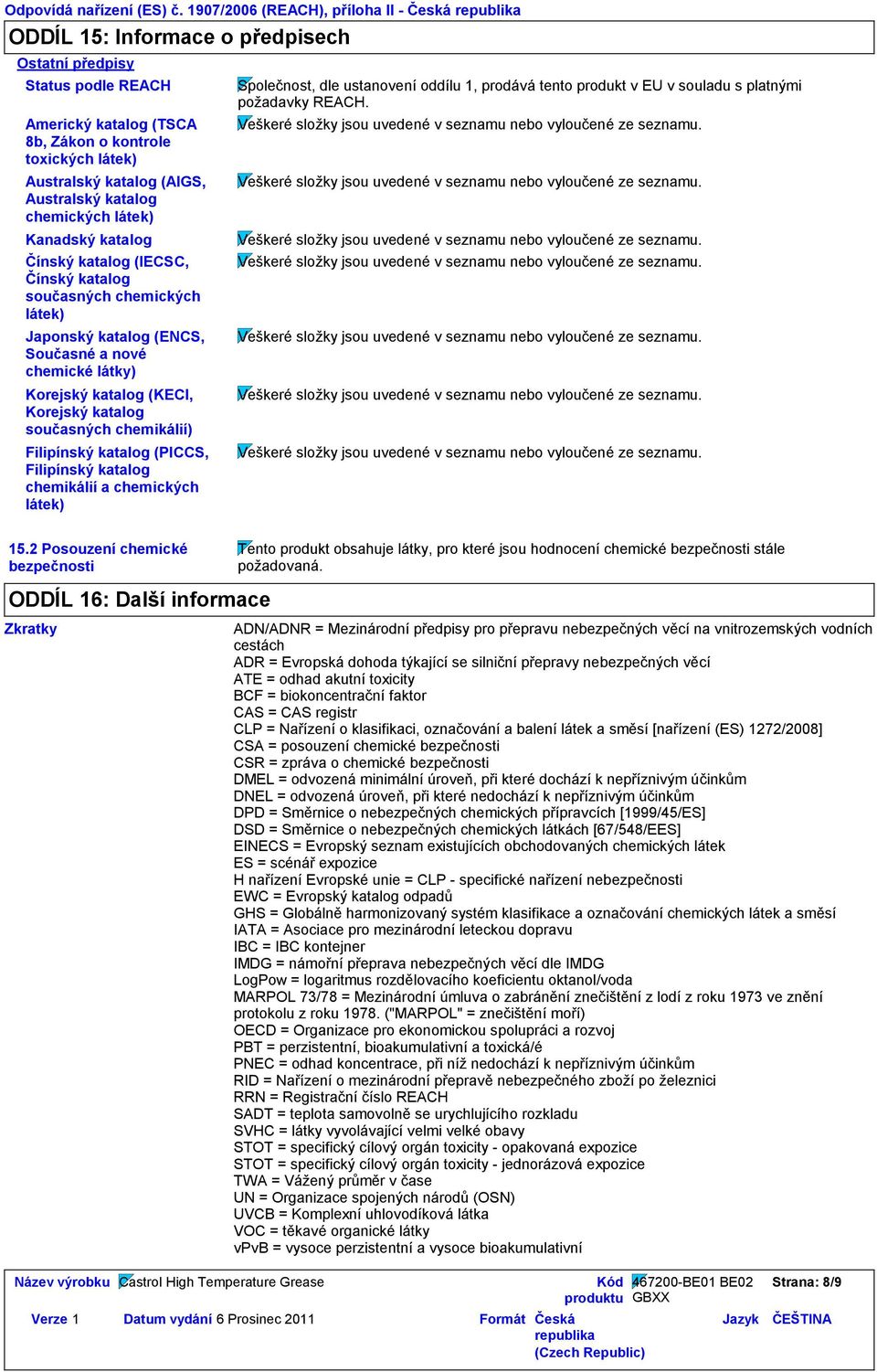 Odpovídá nařízení (ES) č. 1907/2006 (REACH), příloha II - Česká republika

ODDÍL 15: Informace o předpisech

Ostatní předpisy

Status podle REACH
Společnost, dle ustanovení oddílu 1, prodává tento produkt v EU v souladu s platnými požadavky REACH.

Americký katalog (TSCA 8b, Zákon o kontrole toxických látek)
Veškeré složky jsou uvedené v seznamu nebo vyloučené ze seznamu.

Australský katalog (AIGS, Australský katalog chemických látek)
Veškeré složky jsou uvedené v seznamu nebo vyloučené ze seznamu.

Kanadský katalog
Veškeré složky jsou uvedené v seznamu nebo vyloučené ze seznamu.

Čínský katalog (IECSC, Čínský katalog současných chemických látek)
Veškeré složky jsou uvedené v seznamu nebo vyloučené ze seznamu.

Japonský katalog (ENCS, Současné a nové chemické látky)
Veškeré složky jsou uvedené v seznamu nebo vyloučené ze seznamu.

Korejský katalog (KECI, Korejský katalog současných chemikálií)
Veškeré složky jsou uvedené v seznamu nebo vyloučené ze seznamu.

Filipínský katalog (PICCS, Filipínský katalog chemikálií a chemických látek)
Veškeré složky jsou uvedené v seznamu nebo vyloučené ze seznamu.

15.2 Posouzení chemické bezpečnosti
Tento produkt obsahuje látky, pro které jsou hodnocení chemické bezpečnosti stále požadovaná.

ODDÍL 16: Další informace

Zkratky
ADN/ADNR = Mezinárodní předpisy pro přepravu nebezpečných věcí na vnitrozemských vodních cestách
ADR = Evropská dohoda týkající se silniční přepravy nebezpečných věcí
ATE = odhad akutní toxicity
BCF = biokoncentrační faktor
CAS = CAS registr
CLP = Nařízení o klasifikaci, označování a balení látek a směsí [nařízení (ES) 1272/2008]
CSA = posouzení chemické bezpečnosti
CSR = zpráva o chemické bezpečnosti
DMEL = odvozená minimální úroveň, při které dochází k nepříznivým účinkům
DNEL = odvozená úroveň, při které nedochází k nepříznivým účinkům
DPD = Směrnice o nebezpečných chemických přípravcích [1999/45/ES]
DSD = Směrnice o nebezpečných chemických látkách [67/548/EES]
EINECS = Evropský seznam existujících obchodovaných chemických látek
ES = scénář expozice
H nařízení Evropské unie = CLP - specifické nařízení nebezpečnosti
EWC = Evropský katalog odpadů
GHS = Globálně harmonizovaný systém klasifikace a označování chemických látek a směsí
IATA = Asociace pro mezinárodní leteckou dopravu
IBC = IBC kontejner
IMDG = námořní přeprava nebezpečných věcí dle IMDG
LogPow = logaritmus rozdělovacího koeficientu oktanol/voda
MARPOL 73/78 = Mezinárodní úmluva o zabránění znečištění z lodí z roku 1973 ve znění protokolu z roku 1978. ("MARPOL" = znečištění moří)
OECD = Organizace pro ekonomickou spolupráci a rozvoj
PBT = perzistentní, bioakumulativní a toxická/é
PNEC = odhad koncentrace, při níž nedochází k nepříznivým účinkům
RID = Nařízení o mezinárodní přepravě nebezpečného zboží po železnici
RRN = Registrační číslo REACH
SADT = teplota samovolně se urychlujícího rozkladu
SVHC = látky vyvolávající velmi velké obavy
STOT = specifický cílový orgán toxicity - opakovaná expozice
STOT = specifický cílový orgán toxicity - jednorázová expozice
TWA = Vážený průměr v čase
UN = Organizace spojených národů (OSN)
UVCB = Komplexní uhlovodíková látka
VOC = těkavé organické látky
vPvB = vysoce perzistentní a vysoce bioakumulativní

Název výrobku Castrol High Temperature Grease
Kód produktu 467200-BE01 BE02 GBXX
Strana: 8/9
Verze 1 Datum vydání 6 Prosinec 2011 Formát Česká republika (Czech Republic) Jazyk ČEŠTINA